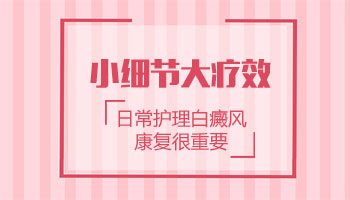 小细节大疗效

日常护理白癜风
康复很重要